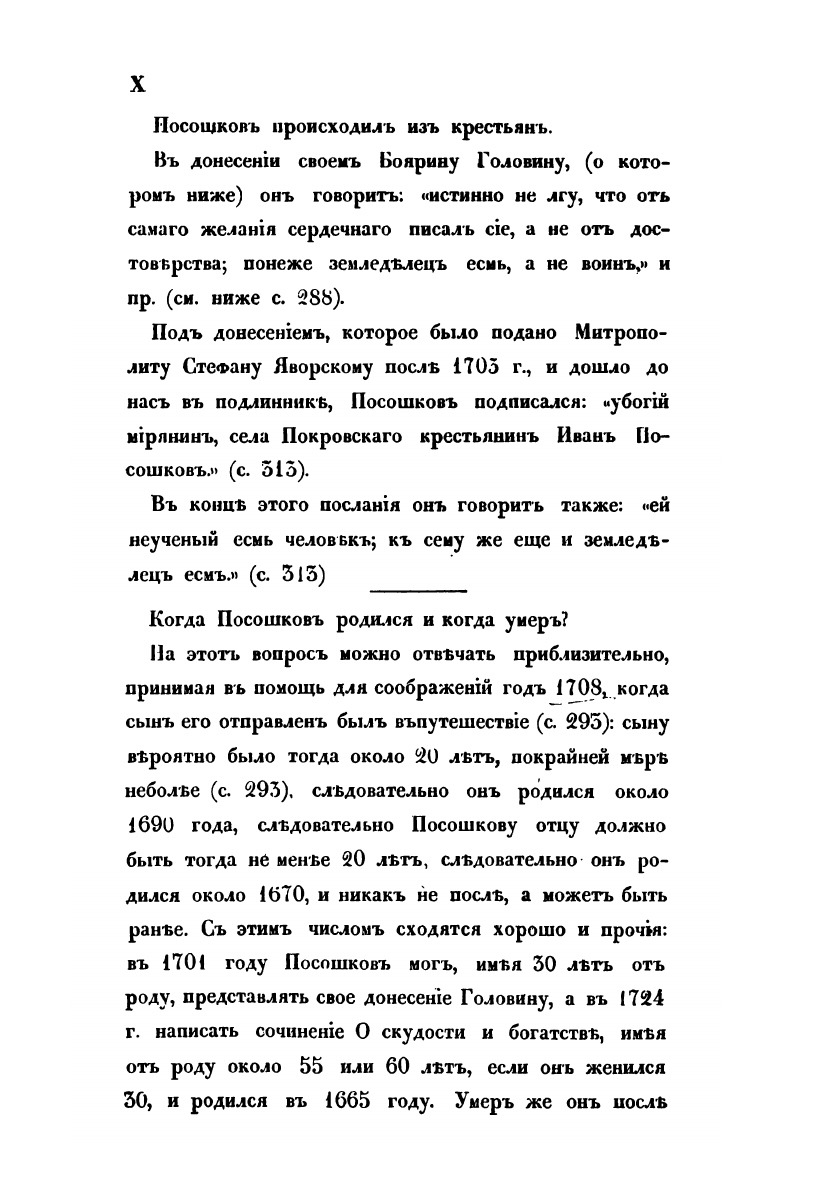 X

Посошковъ происходилъ изъ крестьянъ.

Въ донесеніи своемъ Боярину Головину, (о которомъ ниже) онъ говоритъ: «истинно не лгу, что отъ самаго желанія сердечнаго писалъ сіе, а не отъ достовѣрства; понеже земледѣлецъ есмь, а не воинъ,» и пр. (см. ниже с. 288).

Подъ донесеніемъ, которое было подано Митрополиту Стефану Яворскому послѣ 1703 г., и дошло до насъ въ подлинникѣ, Посошковъ подписался: «убогій мірянинъ, села Покровскаго крестьянинъ Иванъ Посошковъ.» (с. 313).

Въ концѣ этого посланія онъ говоритъ также: «ей неученый есмь человѣкъ; къ сему же еще и земледѣлецъ есмъ.» (с. 313)

Когда Посошковъ родился и когда умеръ?

На этотъ вопросъ можно отвѣчать приблизительно, принимая въ помощь для соображеній годъ 1708, когда сынъ его отправленъ былъ въпутешествіе (с. 293): сыну вѣроятно было тогда около 20 лѣтъ, покрайней мѣрѣ неболѣе (с. 293), слѣдовательно онъ родился около 1690 года, слѣдовательно Посошкову отцу должно быть тогда не менѣе 20 лѣтъ, слѣдовательно онъ родился около 1670, и никакъ не послѣ, а можетъ быть ранѣе. Съ этимъ числомъ сходятся хорошо и прочія: въ 1701 году Посошковъ могъ, имѣя 30 лѣтъ отъ роду, представлять свое донесеніе Головину, а въ 1724 г. написать сочиненіе О скудости и богатствѣ, имѣя отъ роду около 55 или 60 лѣтъ, если онъ женился 30, и родился въ 1665 году. Умеръ же онъ послѣ